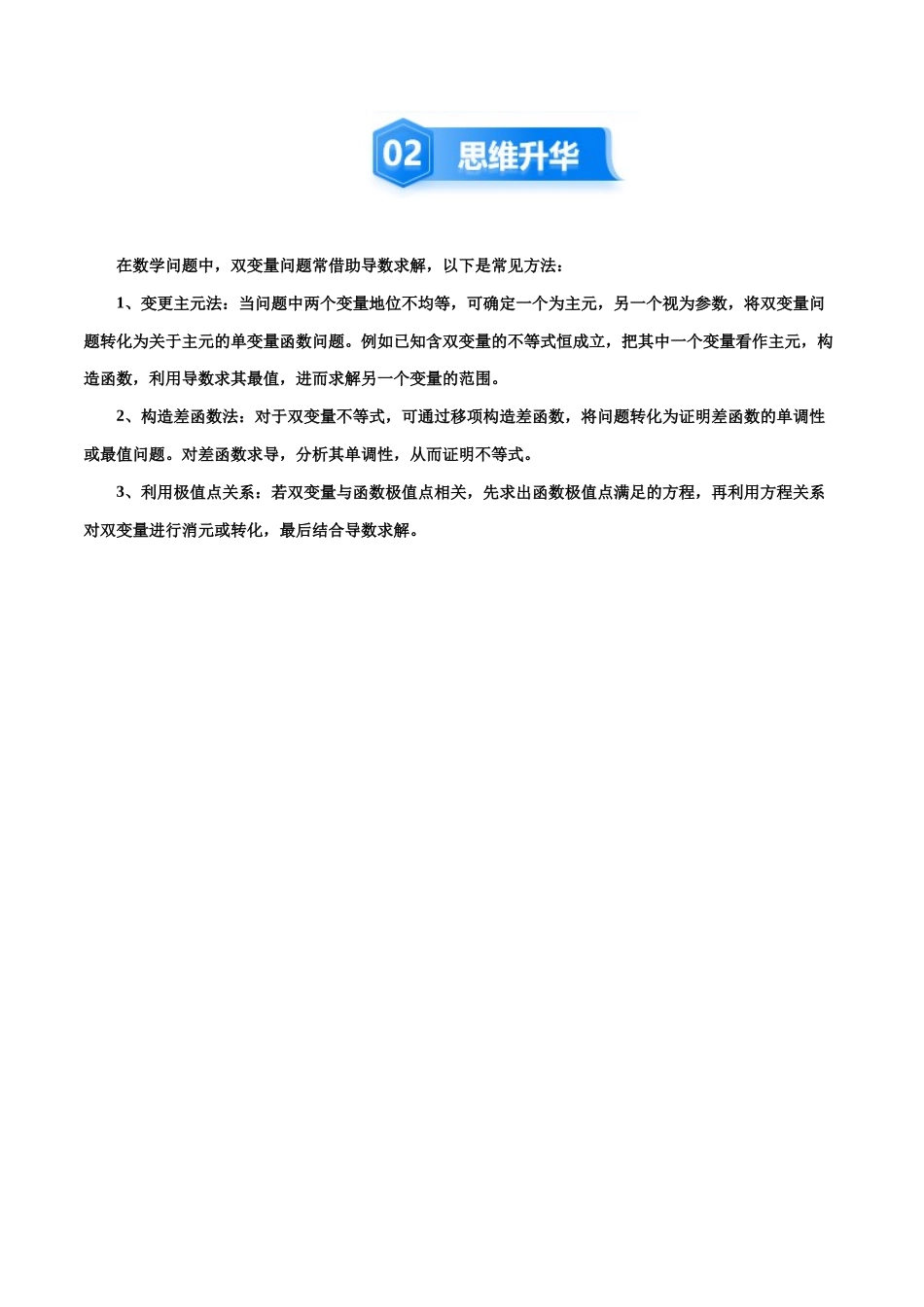 02 思维升华

在数学问题中，双变量问题常借助导数求解，以下是常见方法：

1、变更主元法：当问题中两个变量地位不均等，可确定一个为主元，另一个视为参数，将双变量问题转化为关于主元的单变量函数问题。例如已知含双变量的不等式恒成立，把其中一个变量看作主元，构造函数，利用导数求其最值，进而求解另一个变量的范围。

2、构造差函数法：对于双变量不等式，可通过移项构造差函数，将问题转化为证明差函数的单调性或最值问题。对差函数求导，分析其单调性，从而证明不等式。

3、利用极值点关系：若双变量与函数极值点相关，先求出函数极值点满足的方程，再利用方程关系对双变量进行消元或转化，最后结合导数求解。